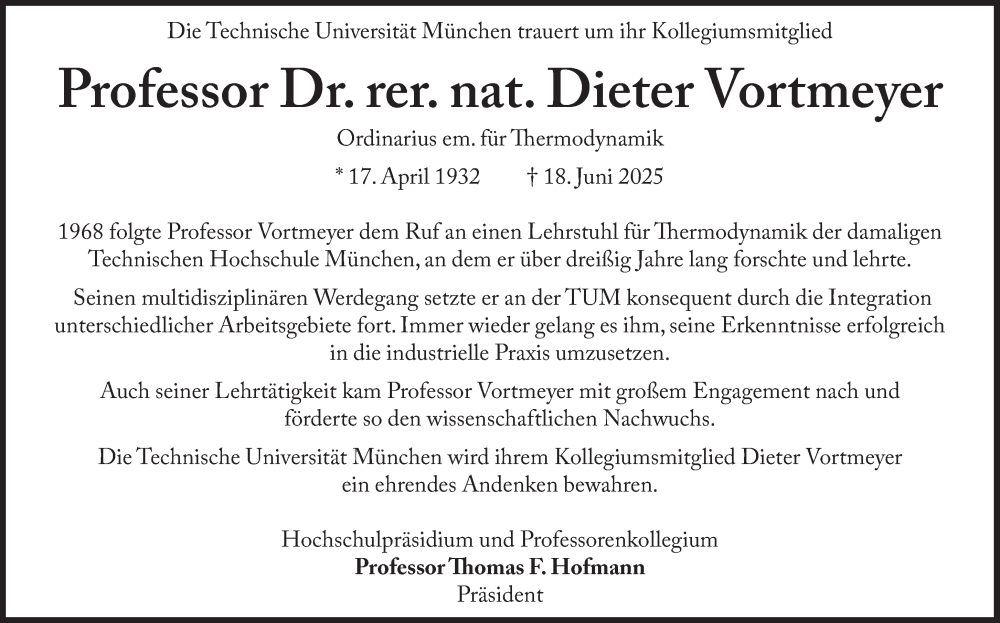 Die Technische Universität München trauert um ihr Kollegiumsmitglied

Professor Dr. rer. nat. Dieter Vortmeyer

Ordinarius em. für Thermodynamik

* 17. April 1932 † 18. Juni 2025

1968 folgte Professor Vortmeyer dem Ruf an einen Lehrstuhl für Thermodynamik der damaligen Technischen Hochschule München, an dem er über dreißig Jahre lang forschte und lehrte.

Seinen multidisziplinären Werdegang setzte er an der TUM konsequent durch die Integration unterschiedlicher Arbeitsgebiete fort. Immer wieder gelang es ihm, seine Erkenntnisse erfolgreich in die industrielle Praxis umzusetzen.

Auch seiner Lehrtätigkeit kam Professor Vortmeyer mit großem Engagement nach und förderte so den wissenschaftlichen Nachwuchs.

Die Technische Universität München wird ihrem Kollegiumsmitglied Dieter Vortmeyer ein ehrendes Andenken bewahren.

Hochschulpräsidium und Professorenkollegium
Professor Thomas F. Hofmann
Präsident